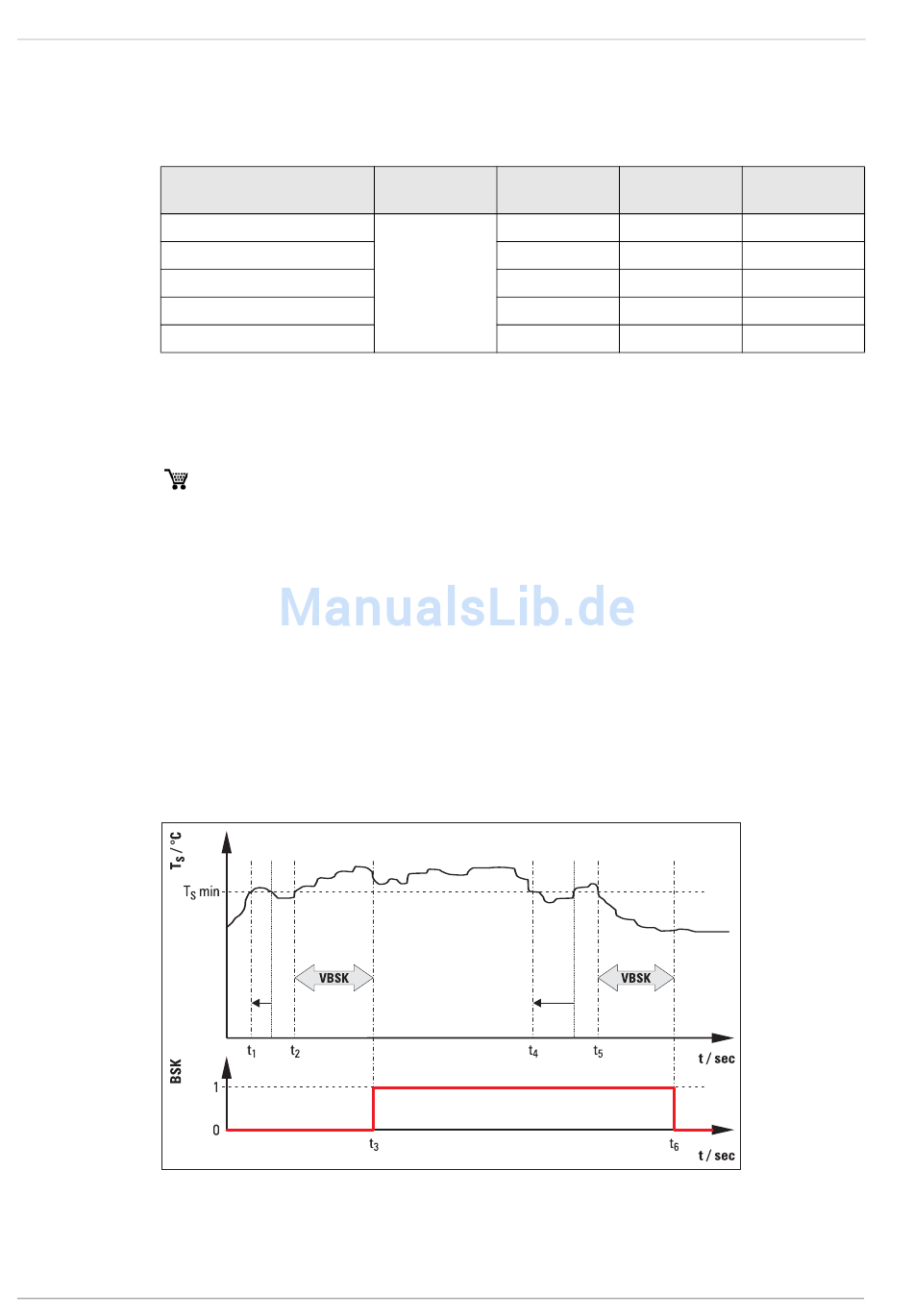 ManualsLib.de

$T_S$ / °C

$T_S$ min

VBSK

VBSK

$t_1$ $t_2$ $t_4$ $t_5$ t / sec

BSK

1

0

$t_3$ $t_6$ t / sec